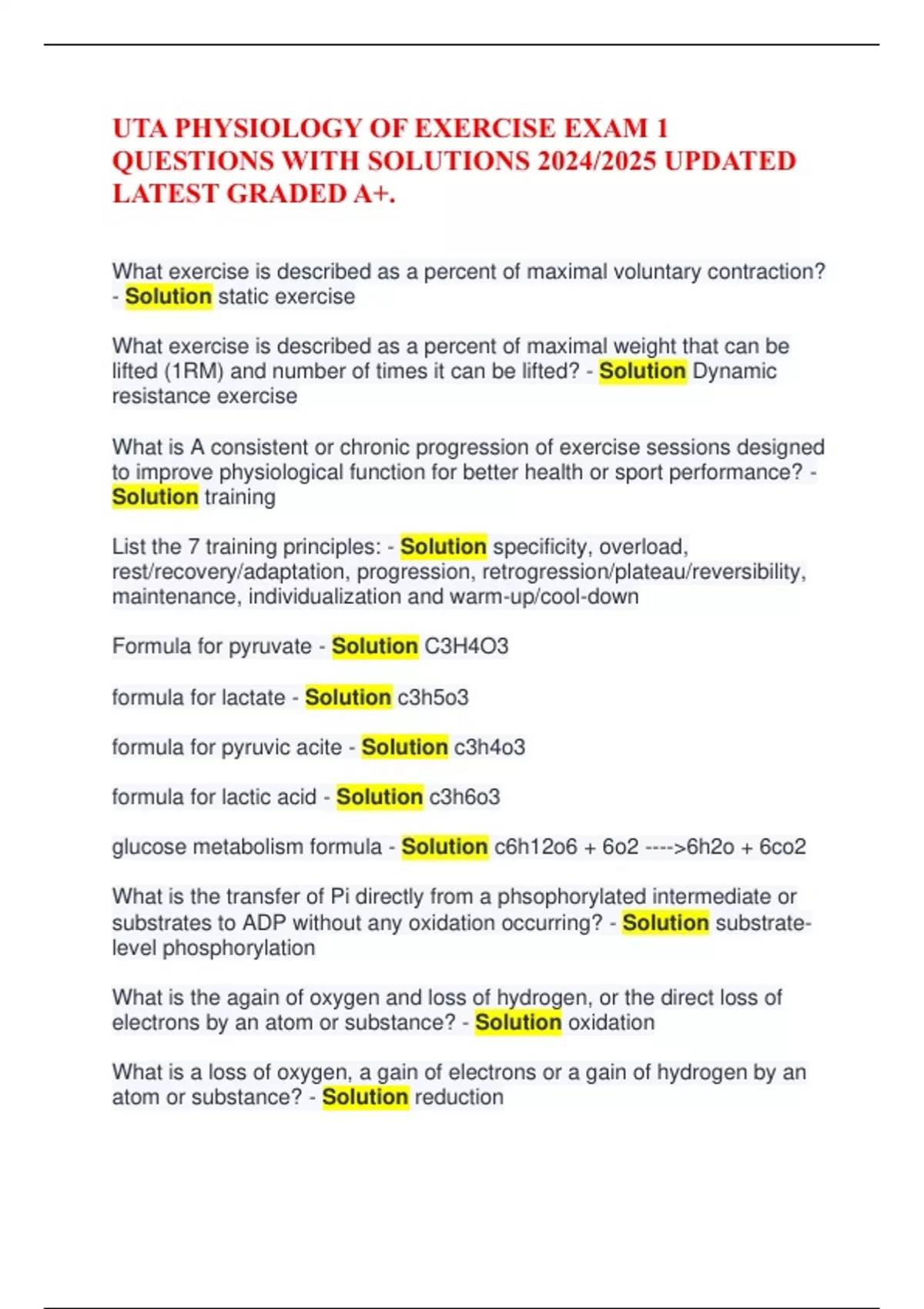 UTA PHYSIOLOGY OF EXERCISE EXAM 1 QUESTIONS WITH SOLUTIONS 2024/2025 UPDATED LATEST GRADED A+.

What exercise is described as a percent of maximal voluntary contraction? - Solution static exercise

What exercise is described as a percent of maximal weight that can be lifted (1RM) and number of times it can be lifted? - Solution Dynamic resistance exercise

What is A consistent or chronic progression of exercise sessions designed to improve physiological function for better health or sport performance? - Solution training

List the 7 training principles: - Solution specificity, overload, rest/recovery/adaptation, progression, retrogression/plateau/reversibility, maintenance, individualization and warm-up/cool-down

Formula for pyruvate - Solution C3H4O3

formula for lactate - Solution c3h5o3

formula for pyruvic acite - Solution c3h4o3

formula for lactic acid - Solution c3h6o3

glucose metabolism formula - Solution c6h12o6 + 6o2 ---->6h2o + 6co2

What is the transfer of Pi directly from a phsophorylated intermediate or substrates to ADP without any oxidation occurring? - Solution substrate-level phosphorylation

What is the again of oxygen and loss of hydrogen, or the direct loss of electrons by an atom or substance? - Solution oxidation

What is a loss of oxygen, a gain of electrons or a gain of hydrogen by an atom or substance? - Solution reduction